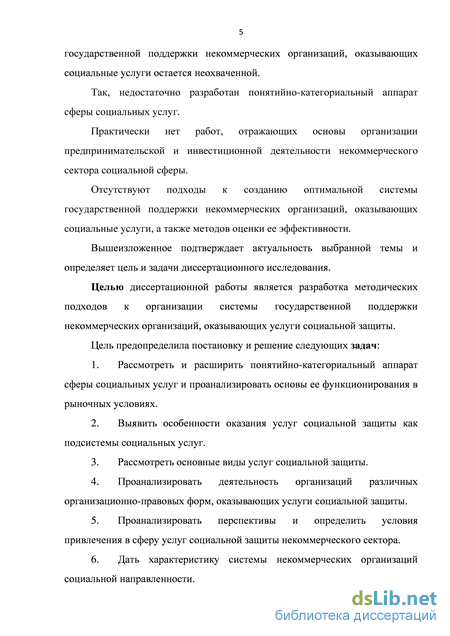 5

государственной поддержки некоммерческих организаций, оказывающих социальные услуги остается неохваченной.

Так, недостаточно разработан понятийно-категориальный аппарат сферы социальных услуг.

Практически нет работ, отражающих основы организации предпринимательской и инвестиционной деятельности некоммерческого сектора социальной сферы.

Отсутствуют подходы к созданию оптимальной системы государственной поддержки некоммерческих организаций, оказывающих социальные услуги, а также методов оценки ее эффективности.

Вышеизложенное подтверждает актуальность выбранной темы и определяет цель и задачи диссертационного исследования.

Целью диссертационной работы является разработка методических подходов к организации системы государственной поддержки некоммерческих организаций, оказывающих услуги социальной защиты.

Цель предопределила постановку и решение следующих задач:

1. Рассмотреть и расширить понятийно-категориальный аппарат сферы социальных услуг и проанализировать основы ее функционирования в рыночных условиях.

2. Выявить особенности оказания услуг социальной защиты как подсистемы социальных услуг.

3. Рассмотреть основные виды услуг социальной защиты.

4. Проанализировать деятельность организаций различных организационно-правовых форм, оказывающих услуги социальной защиты.

5. Проанализировать перспективы и определить условия привлечения в сферу услуг социальной защиты некоммерческого сектора.

6. Дать характеристику системы некоммерческих организаций социальной направленности.

dsLib.net
библиотека диссертаций